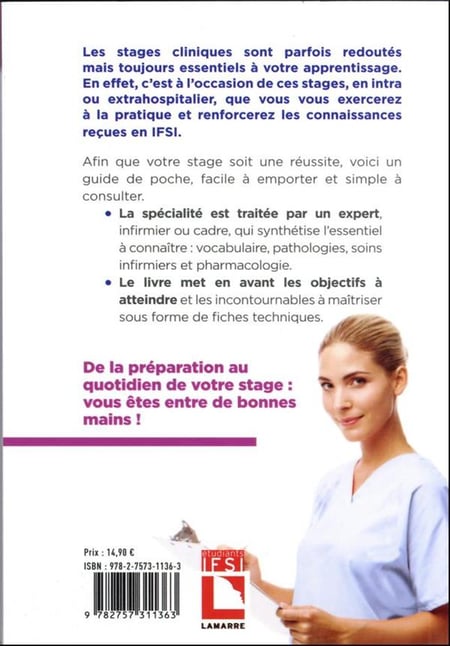 Les stages cliniques sont parfois redoutés mais toujours essentiels à votre apprentissage. En effet, c'est à l'occasion de ces stages, en intra ou extrahospitalier, que vous vous exercerez à la pratique et renforcerez les connaissances reçues en IFSI.

Afin que votre stage soit une réussite, voici un guide de poche, facile à emporter et simple à consulter.

• La spécialité est traitée par un expert, infirmier ou cadre, qui synthétise l'essentiel à connaître : vocabulaire, pathologies, soins infirmiers et pharmacologie.

• Le livre met en avant les objectifs à atteindre et les incontournables à maîtriser sous forme de fiches techniques.

De la préparation au quotidien de votre stage : vous êtes entre de bonnes mains !

Prix : 14,90 €
ISBN : 978-2-7573-1136-3

9 782757 311363

étudiants
IFSI
LAMARRE